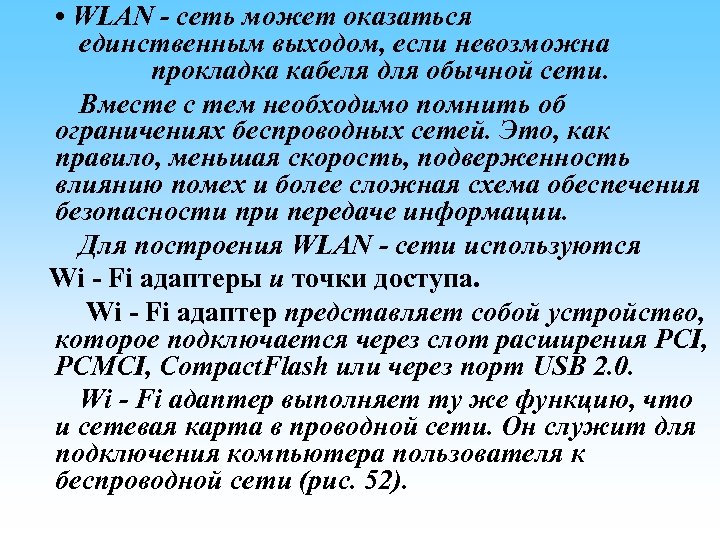 • WLAN - сеть может оказаться единственным выходом, если невозможна прокладка кабеля для обычной сети.

Вместе с тем необходимо помнить об ограничениях беспроводных сетей. Это, как правило, меньшая скорость, подверженность влиянию помех и более сложная схема обеспечения безопасности при передаче информации.

Для построения WLAN - сети используются Wi - Fi адаптеры и точки доступа.

Wi - Fi адаптер представляет собой устройство, которое подключается через слот расширения PCI, PCMCI, CompactFlash или через порт USB 2.0.

Wi - Fi адаптер выполняет ту же функцию, что и сетевая карта в проводной сети. Он служит для подключения компьютера пользователя к беспроводной сети (рис. 52).